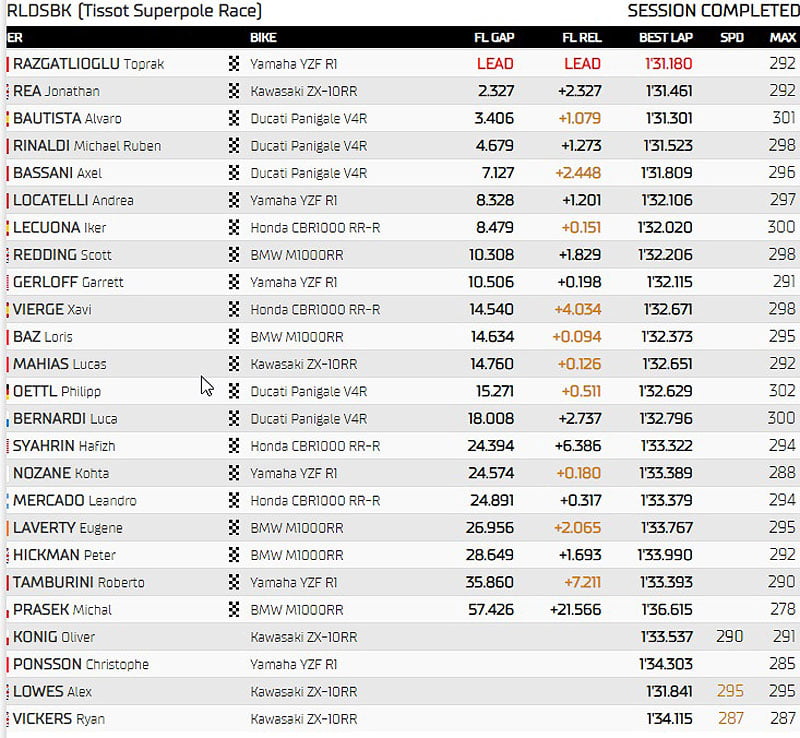 RLDSBK (Tissot Superpole Race)

SESSION COMPLETED

| ER | BIKE | FL GAP | FL REL | BEST LAP | SPD | MAX |
|---|---|---|---|---|---|---|
| RAZGATLIOGLU Toprak | Yamaha YZF R1 | LEAD | LEAD | 1'31.180 | | 292 |
| REA Jonathan | Kawasaki ZX-10RR | 2.327 | +2.327 | 1'31.461 | | 292 |
| BAUTISTA Alvaro | Ducati Panigale V4R | 3.406 | +1.079 | 1'31.301 | | 301 |
| RINALDI Michael Ruben | Ducati Panigale V4R | 4.679 | +1.273 | 1'31.523 | | 298 |
| BASSANI Axel | Ducati Panigale V4R | 7.127 | +2.448 | 1'31.809 | | 296 |
| LOCATELLI Andrea | Yamaha YZF R1 | 8.328 | +1.201 | 1'32.106 | | 297 |
| LECUONA Iker | Honda CBR1000 RR-R | 8.479 | +0.151 | 1'32.020 | | 300 |
| REDDING Scott | BMW M1000RR | 10.308 | +1.829 | 1'32.206 | | 298 |
| GERLOFF Garrett | Yamaha YZF R1 | 10.506 | +0.198 | 1'32.115 | | 291 |
| VIERGE Xavi | Honda CBR1000 RR-R | 14.540 | +4.034 | 1'32.671 | | 298 |
| BAZ Loris | BMW M1000RR | 14.634 | +0.094 | 1'32.373 | | 295 |
| MAHIAS Lucas | Kawasaki ZX-10RR | 14.760 | +0.126 | 1'32.651 | | 292 |
| OETTL Philipp | Ducati Panigale V4R | 15.271 | +0.511 | 1'32.629 | | 302 |
| BERNARDI Luca | Ducati Panigale V4R | 18.008 | +2.737 | 1'32.796 | | 300 |
| SYAHRIN Hafizh | Honda CBR1000 RR-R | 24.394 | +6.386 | 1'33.322 | | 294 |
| NOZANE Kohta | Yamaha YZF R1 | 24.574 | +0.180 | 1'33.389 | | 288 |
| MERCADO Leandro | Honda CBR1000 RR-R | 24.891 | +0.317 | 1'33.379 | | 294 |
| LAVERTY Eugene | BMW M1000RR | 26.956 | +2.065 | 1'33.767 | | 295 |
| HICKMAN Peter | BMW M1000RR | 28.649 | +1.693 | 1'33.990 | | 292 |
| TAMBURINI Roberto | Yamaha YZF R1 | 35.860 | +7.211 | 1'33.393 | | 290 |
| PRASEK Michal | BMW M1000RR | 57.426 | +21.566 | 1'36.615 | | 278 |
| KONIG Oliver | Kawasaki ZX-10RR | | | 1'33.537 | 290 | 291 |
| PONSSON Christophe | Yamaha YZF R1 | | | 1'34.303 | | 285 |
| LOWES Alex | Kawasaki ZX-10RR | | | 1'31.841 | 295 | 295 |
| VICKERS Ryan | Kawasaki ZX-10RR | | | 1'34.115 | 287 | 287 |